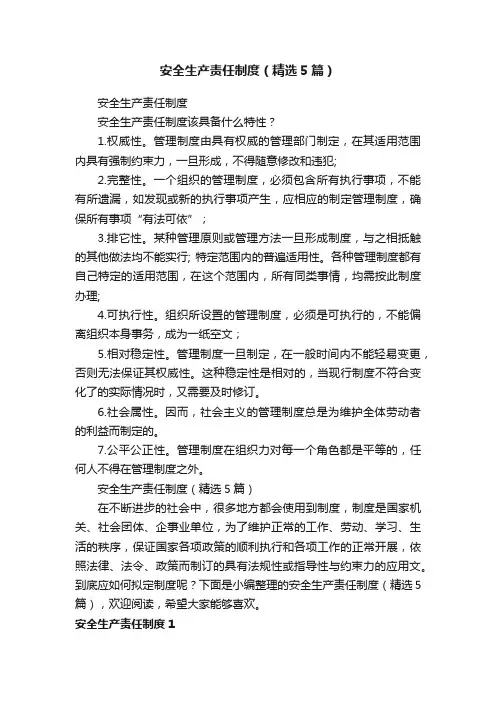 安全生产责任制度（精选5篇）

安全生产责任制度

安全生产责任制度该具备什么特性？

1.权威性。管理制度由具有权威的管理部门制定，在其适用范围内具有强制约束力，一旦形成，不得随意修改和违犯;

2.完整性。一个组织的管理制度，必须包含所有执行事项，不能有所遗漏，如发现或新的执行事项产生，应相应的制定管理制度，确保所有事项“有法可依”；

3.排它性。某种管理原则或管理方法一旦形成制度，与之相抵触的其他做法均不能实行; 特定范围内的普遍适用性。各种管理制度都有自己特定的适用范围，在这个范围内，所有同类事情，均需按此制度办理;

4.可执行性。组织所设置的管理制度，必须是可执行的，不能偏离组织本身事务，成为一纸空文；

5.相对稳定性。管理制度一旦制定，在一般时间内不能轻易变更，否则无法保证其权威性。这种稳定性是相对的，当现行制度不符合变化了的实际情况时，又需要及时修订。

6.社会属性。因而，社会主义的管理制度总是为维护全体劳动者的利益而制定的。

7.公平公正性。管理制度在组织力对每一个角色都是平等的，任何人不得在管理制度之外。

安全生产责任制度（精选5篇）

在不断进步的社会中，很多地方都会使用到制度，制度是国家机关、社会团体、企事业单位，为了维护正常的工作、劳动、学习、生活的秩序，保证国家各项政策的顺利执行和各项工作的正常开展，依照法律、法令、政策而制订的具有法规性或指导性与约束力的应用文。到底应如何拟定制度呢？下面是小编整理的安全生产责任制度（精选5篇），欢迎阅读，希望大家能够喜欢。

安全生产责任制度1